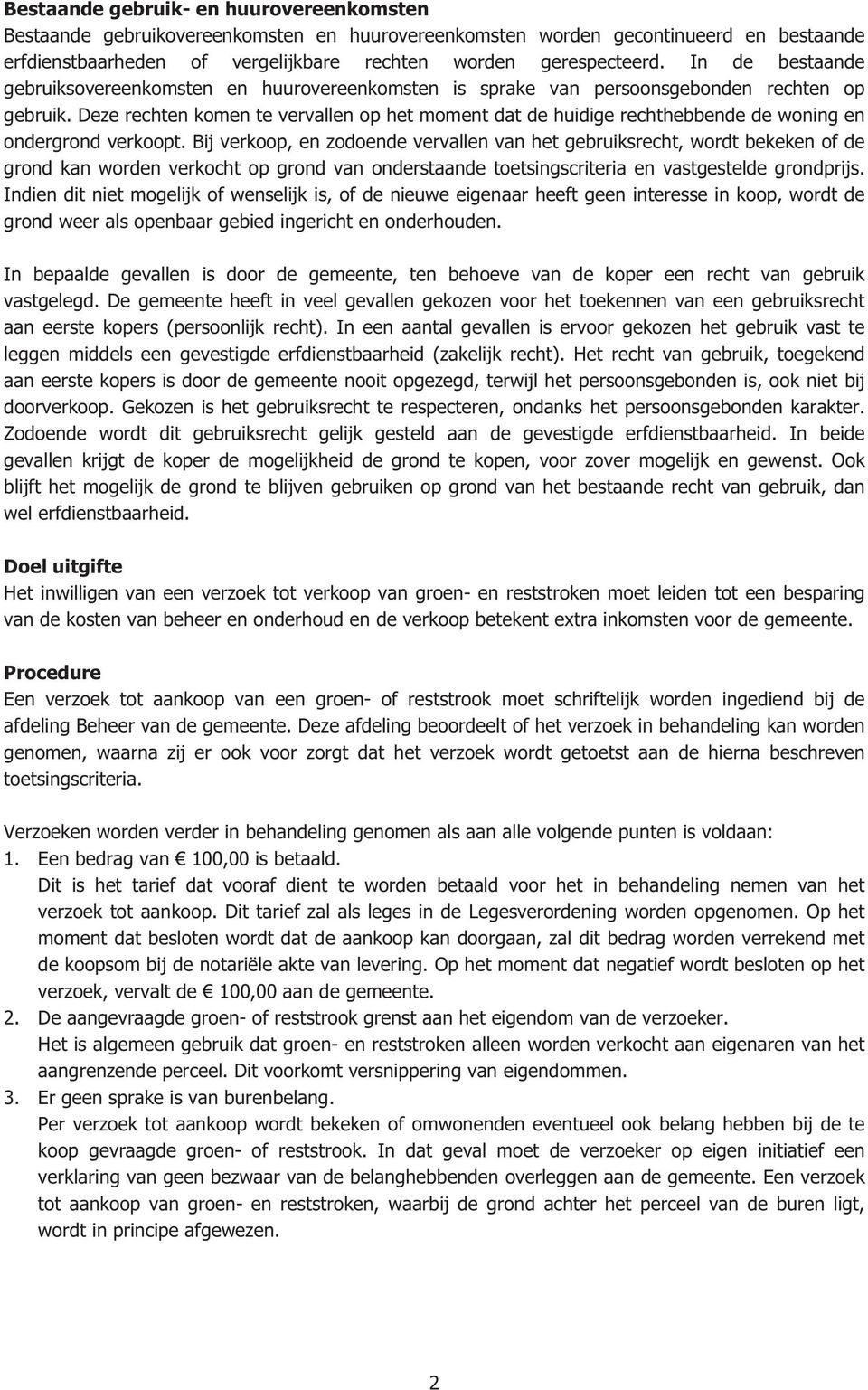 **Bestaande gebruik- en huurovereenkomsten**
Bestaande gebruikovereenkomsten en huurovereenkomsten worden gecontinueerd en bestaande erfdienstbaarheden of vergelijkbare rechten worden gerespecteerd. In de bestaande gebruiksovereenkomsten en huurovereenkomsten is sprake van persoonsgebonden rechten op gebruik. Deze rechten komen te vervallen op het moment dat de huidige rechthebbende de woning en ondergrond verkoopt. Bij verkoop, en zodoende vervallen van het gebruiksrecht, wordt bekeken of de grond kan worden verkocht op grond van onderstaande toetsingscriteria en vastgestelde grondprijs. Indien dit niet mogelijk of wenselijk is, of de nieuwe eigenaar heeft geen interesse in koop, wordt de grond weer als openbaar gebied ingericht en onderhouden.

In bepaalde gevallen is door de gemeente, ten behoeve van de koper een recht van gebruik vastgelegd. De gemeente heeft in veel gevallen gekozen voor het toekennen van een gebruiksrecht aan eerste kopers (persoonlijk recht). In een aantal gevallen is ervoor gekozen het gebruik vast te leggen middels een gevestigde erfdienstbaarheid (zakelijk recht). Het recht van gebruik, toegekend aan eerste kopers is door de gemeente nooit opgezegd, terwijl het persoonsgebonden is, ook niet bij doorverkoop. Gekozen is het gebruiksrecht te respecteren, ondanks het persoonsgebonden karakter. Zodoende wordt dit gebruiksrecht gelijk gesteld aan de gevestigde erfdienstbaarheid. In beide gevallen krijgt de koper de mogelijkheid de grond te kopen, voor zover mogelijk en gewenst. Ook blijft het mogelijk de grond te blijven gebruiken op grond van het bestaande recht van gebruik, dan wel erfdienstbaarheid.

**Doel uitgifte**
Het inwilligen van een verzoek tot verkoop van groen- en reststroken moet leiden tot een besparing van de kosten van beheer en onderhoud en de verkoop betekent extra inkomsten voor de gemeente.

**Procedure**
Een verzoek tot aankoop van een groen- of reststrook moet schriftelijk worden ingediend bij de afdeling Beheer van de gemeente. Deze afdeling beoordeelt of het verzoek in behandeling kan worden genomen, waarna zij er ook voor zorgt dat het verzoek wordt getoetst aan de hierna beschreven toetsingscriteria.

Verzoeken worden verder in behandeling genomen als aan alle volgende punten is voldaan:
1. Een bedrag van € 100,00 is betaald.
Dit is het tarief dat vooraf dient te worden betaald voor het in behandeling nemen van het verzoek tot aankoop. Dit tarief zal als leges in de Legesverordening worden opgenomen. Op het moment dat besloten wordt dat de aankoop kan doorgaan, zal dit bedrag worden verrekend met de koopsom bij de notariële akte van levering. Op het moment dat negatief wordt besloten op het verzoek, vervalt de € 100,00 aan de gemeente.
2. De aangevraagde groen- of reststrook grenst aan het eigendom van de verzoeker.
Het is algemeen gebruik dat groen- en reststroken alleen worden verkocht aan eigenaren van het aangrenzende perceel. Dit voorkomt versnippering van eigendommen.
3. Er geen sprake is van burenbelang.
Per verzoek tot aankoop wordt bekeken of omwonenden eventueel ook belang hebben bij de te koop gevraagde groen- of reststrook. In dat geval moet de verzoeker op eigen initiatief een verklaring van geen bezwaar van de belanghebbenden overleggen aan de gemeente. Een verzoek tot aankoop van groen- en reststroken, waarbij de grond achter het perceel van de buren ligt, wordt in principe afgewezen.

2